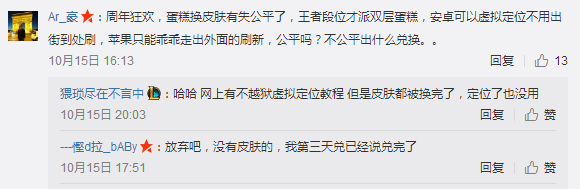 Ar_豪：周年狂欢，蛋糕换皮肤有失公平了，王者段位才派双层蛋糕，安卓可以虚拟定位不用出街到处刷，苹果只能乖乖走出外面的刷新，公平吗？不公平出什么兑换。。

10月15日 16:13

回复 13

猥琐尽在不言中：哈哈 网上有不越狱虚拟定位教程 但是皮肤都被换完了，定位了也没用

10月15日 20:03

回复 赞

---慳d拉_bABy：放弃吧，没有皮肤的，我第三天兑已经说兑完了

10月15日 17:51

回复 赞